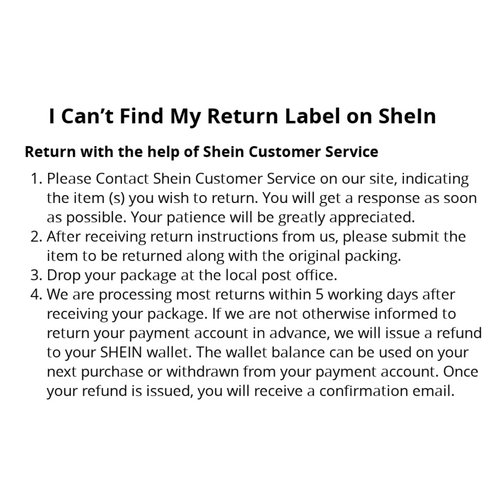 I Can’t Find My Return Label on SheIn

Return with the help of Shein Customer Service

1. Please Contact Shein Customer Service on our site, indicating the item (s) you wish to return. You will get a response as soon as possible. Your patience will be greatly appreciated.
2. After receiving return instructions from us, please submit the item to be returned along with the original packing.
3. Drop your package at the local post office.
4. We are processing most returns within 5 working days after receiving your package. If we are not otherwise informed to return your payment account in advance, we will issue a refund to your SHEIN wallet. The wallet balance can be used on your next purchase or withdrawn from your payment account. Once your refund is issued, you will receive a confirmation email.